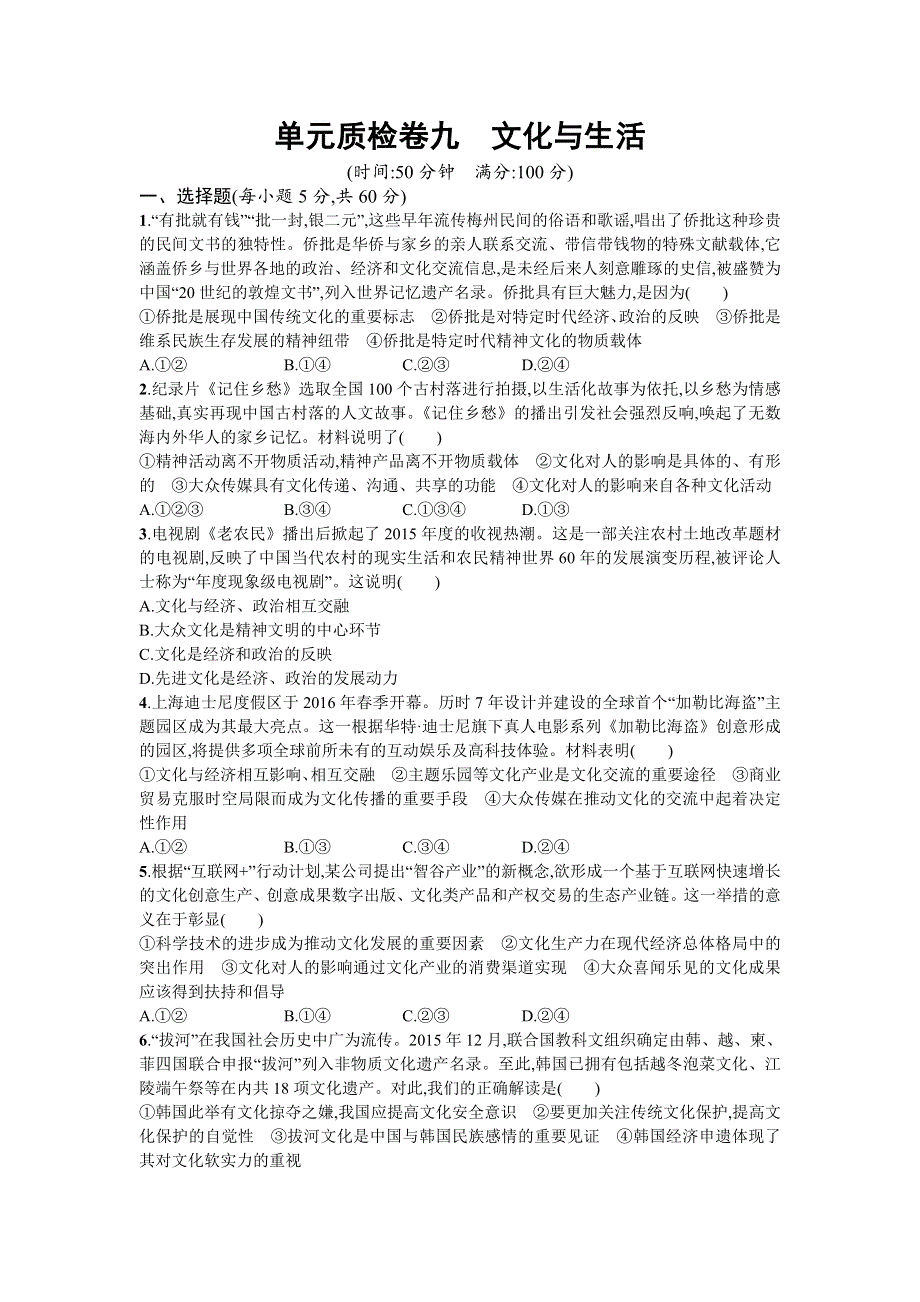 单元质检卷九　文化与生活

(时间:50 分钟　满分:100 分)

一、选择题(每小题 5 分,共 60 分)

1.“有批就有钱”“批一封,银二元”,这些早年流传梅州民间的俗语和歌谣,唱出了侨批这种珍贵的民间文书的独特性。侨批是华侨与家乡的亲人联系交流、带信带钱物的特殊文献载体,它涵盖侨乡与世界各地的政治、经济和文化交流信息,是未经后来人刻意雕琢的史信,被盛赞为中国“20 世纪的敦煌文书”,列入世界记忆遗产名录。侨批具有巨大魅力,是因为(　　)
①侨批是展现中国传统文化的重要标志　②侨批是对特定时代经济、政治的反映　③侨批是维系民族生存发展的精神纽带　④侨批是特定时代精神文化的物质载体
A.①②　　B.①④　　C.②③　　D.②④

2.纪录片《记住乡愁》选取全国 100 个古村落进行拍摄,以生活化故事为依托,以乡愁为情感基础,真实再现中国古村落的人文故事。《记住乡愁》的播出引发社会强烈反响,唤起了无数海内外华人的家乡记忆。材料说明了(　　)
①精神活动离不开物质活动,精神产品离不开物质载体　②文化对人的影响是具体的、有形的　③大众传媒具有文化传递、沟通、共享的功能　④文化对人的影响来自各种文化活动
A.①②③　　B.③④　　C.①③④　　D.①③

3.电视剧《老农民》播出后掀起了 2015 年度的收视热潮。这是一部关注农村土地改革题材的电视剧,反映了中国当代农村的现实生活和农民精神世界 60 年的发展演变历程,被评论人士称为“年度现象级电视剧”。这说明(　　)
A.文化与经济、政治相互交融
B.大众文化是精神文明的中心环节
C.文化是经济和政治的反映
D.先进文化是经济、政治的发展动力

4.上海迪士尼度假区于 2016 年春季开幕。历时 7 年设计并建设的全球首个“加勒比海盗”主题园区成为其最大亮点。这一根据华特·迪士尼旗下真人电影系列《加勒比海盗》创意形成的园区,将提供多项全球前所未有的互动娱乐及高科技体验。材料表明(　　)
①文化与经济相互影响、相互交融　②主题乐园等文化产业是文化交流的重要途径　③商业贸易克服时空局限而成为文化传播的重要手段　④大众传媒在推动文化的交流中起着决定性作用
A.①②　　B.①③　　C.③④　　D.②④

5.根据“互联网+”行动计划,某公司提出“智谷产业”的新概念,欲形成一个基于互联网快速增长的文化创意生产、创意成果数字出版、文化类产品和产权交易的生态产业链。这一举措的意义在于彰显(　　)
①科学技术的进步成为推动文化发展的重要因素　②文化生产力在现代经济总体格局中的突出作用　③文化对人的影响通过文化产业的消费渠道实现　④大众喜闻乐见的文化成果应该得到扶持和倡导
A.①②　　B.①④　　C.②③　　D.②④

6.“拔河”在我国社会历史中广为流传。2015 年 12 月,联合国教科文组织确定由韩、越、柬、菲四国联合申报“拔河”列入非物质文化遗产名录。至此,韩国已拥有包括越冬泡菜文化、江陵端午祭等在内共 18 项文化遗产。对此,我们的正确解读是(　　)
①韩国此举有文化掠夺之嫌,我国应提高文化安全意识　②要更加关注传统文化保护,提高文化保护的自觉性　③拔河文化是中国与韩国民族感情的重要见证　④韩国经济申遗体现了其对文化软实力的重视